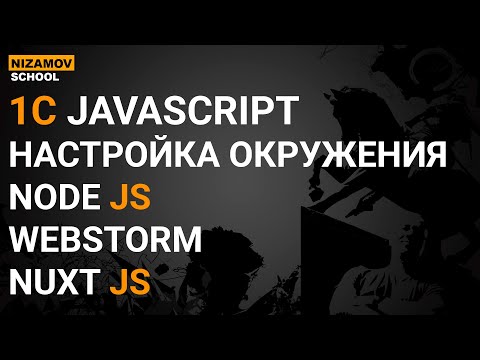 NIZAMOV
SCHOOL

1C JAVASCRIPT
НАСТРОЙКА ОКРУЖЕНИЯ
NODE JS
WEBSTORM
NUXT JS